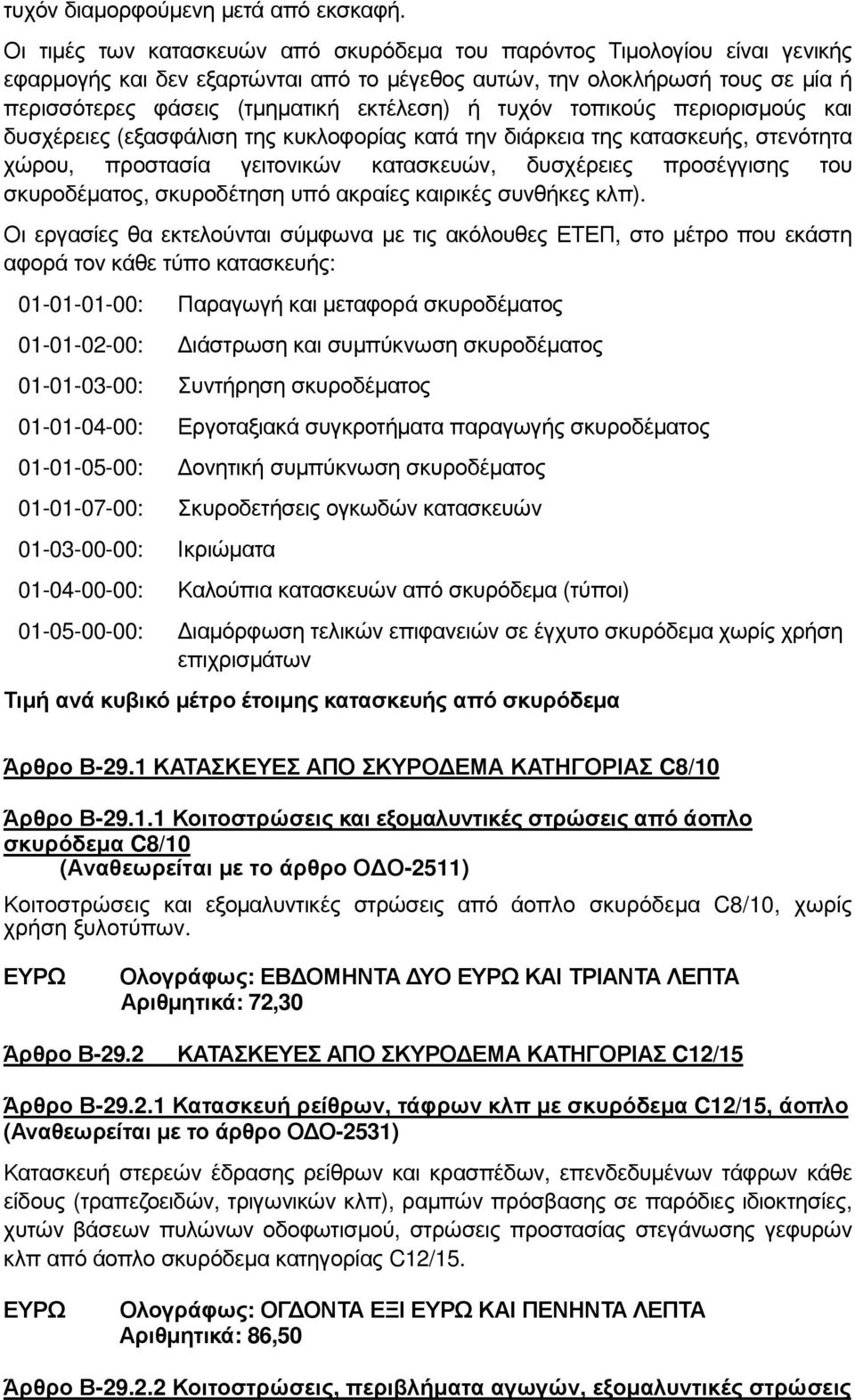 τυχόν διαμορφούμενη μετά από εκσκαφή.

Οι τιμές των κατασκευών από σκυρόδεμα του παρόντος Τιμολογίου είναι γενικής εφαρμογής και δεν εξαρτώνται από το μέγεθος αυτών, την ολοκλήρωσή τους σε μία ή περισσότερες φάσεις (τμηματική εκτέλεση) ή τυχόν τοπικούς περιορισμούς και δυσχέρειες (εξασφάλιση της κυκλοφορίας κατά την διάρκεια της κατασκευής, στενότητα χώρου, προστασία γειτονικών κατασκευών, δυσχέρειες προσέγγισης του σκυροδέματος, σκυροδέτηση υπό ακραίες καιρικές συνθήκες κλπ).

Οι εργασίες θα εκτελούνται σύμφωνα με τις ακόλουθες ΕΤΕΠ, στο μέτρο που εκάστη αφορά τον κάθε τύπο κατασκευής:

01-01-01-00: Παραγωγή και μεταφορά σκυροδέματος

01-01-02-00: Διάστρωση και συμπύκνωση σκυροδέματος

01-01-03-00: Συντήρηση σκυροδέματος

01-01-04-00: Εργοταξιακά συγκροτήματα παραγωγής σκυροδέματος

01-01-05-00: Δονητική συμπύκνωση σκυροδέματος

01-01-07-00: Σκυροδετήσεις ογκωδών κατασκευών

01-03-00-00: Ικριώματα

01-04-00-00: Καλούπια κατασκευών από σκυρόδεμα (τύποι)

01-05-00-00: Διαμόρφωση τελικών επιφανειών σε έγχυτο σκυρόδεμα χωρίς χρήση επιχρισμάτων

Τιμή ανά κυβικό μέτρο έτοιμης κατασκευής από σκυρόδεμα

Άρθρο Β-29.1 ΚΑΤΑΣΚΕΥΕΣ ΑΠΟ ΣΚΥΡΟΔΕΜΑ ΚΑΤΗΓΟΡΙΑΣ C8/10

Άρθρο Β-29.1.1 Κοιτοστρώσεις και εξομαλυντικές στρώσεις από άοπλο σκυρόδεμα C8/10
(Αναθεωρείται με το άρθρο ΟΔΟ-2511)

Κοιτοστρώσεις και εξομαλυντικές στρώσεις από άοπλο σκυρόδεμα C8/10, χωρίς χρήση ξυλοτύπων.

ΕΥΡΩ Ολογράφως: ΕΒΔΟΜΗΝΤΑ ΔΥΟ ΕΥΡΩ ΚΑΙ ΤΡΙΑΝΤΑ ΛΕΠΤΑ
Αριθμητικά: 72,30

Άρθρο Β-29.2 ΚΑΤΑΣΚΕΥΕΣ ΑΠΟ ΣΚΥΡΟΔΕΜΑ ΚΑΤΗΓΟΡΙΑΣ C12/15

Άρθρο Β-29.2.1 Κατασκευή ρείθρων, τάφρων κλπ με σκυρόδεμα C12/15, άοπλο
(Αναθεωρείται με το άρθρο ΟΔΟ-2531)

Κατασκευή στερεών έδρασης ρείθρων και κρασπέδων, επενδεδυμένων τάφρων κάθε είδους (τραπεζοειδών, τριγωνικών κλπ), ραμπών πρόσβασης σε παρόδιες ιδιοκτησίες, χυτών βάσεων πυλώνων οδοφωτισμού, στρώσεις προστασίας στεγάνωσης γεφυρών κλπ από άοπλο σκυρόδεμα κατηγορίας C12/15.

ΕΥΡΩ Ολογράφως: ΟΓΔΟΝΤΑ ΕΞΙ ΕΥΡΩ ΚΑΙ ΠΕΝΗΝΤΑ ΛΕΠΤΑ
Αριθμητικά: 86,50

Άρθρο Β-29.2.2 Κοιτοστρώσεις, περιβλήματα αγωγών, εξομαλυντικές στρώσεις